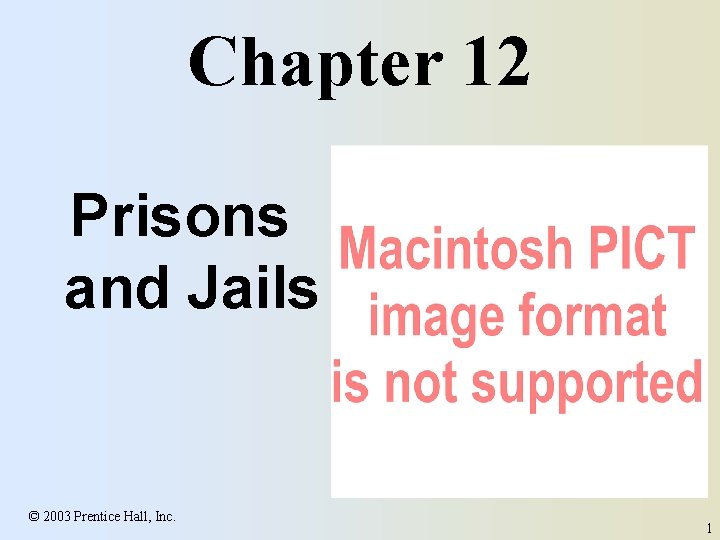 Chapter 12

Prisons and Jails

Macintosh PICT image format is not supported

© 2003 Prentice Hall, Inc.

1